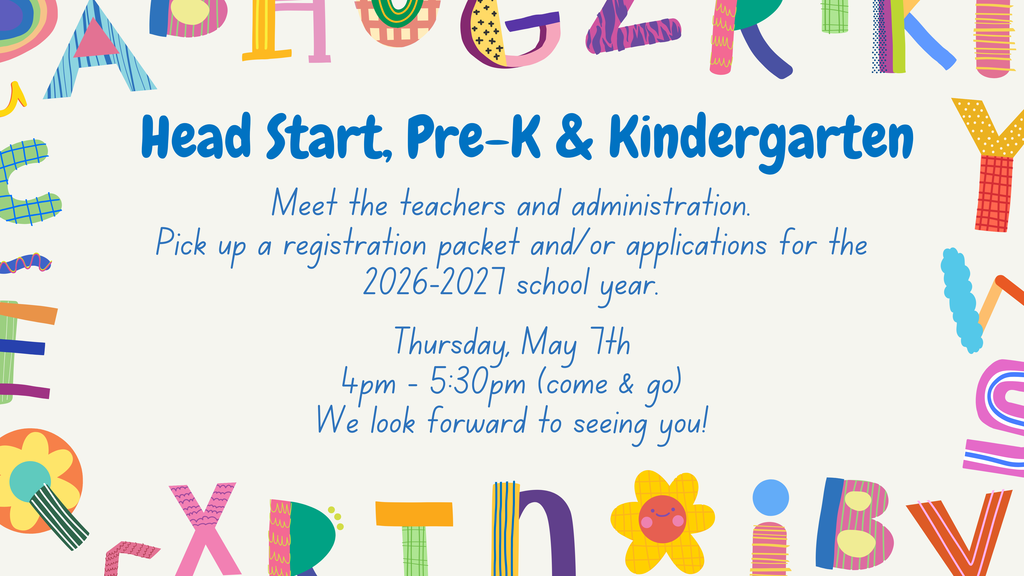 Head Start, Pre-K & Kindergarten

Meet the teachers and administration.
Pick up a registration packet and/or applications for the 2026-2027 school year.

Thursday, May 7th
4pm - 5:30pm (come & go)
We look forward to seeing you!